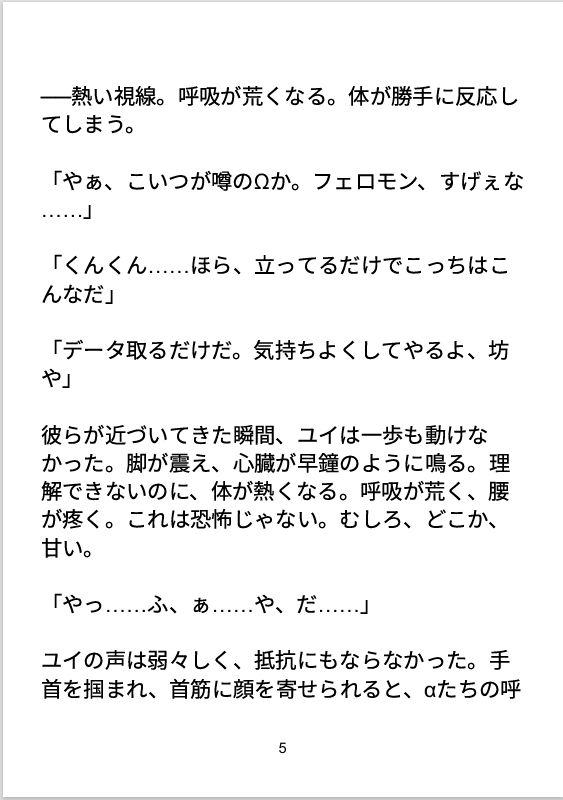 ──熱い視線。呼吸が荒くなる。体が勝手に反応してしまう。

「やぁ、こいつが噂のΩか。フェロモン、すげぇな……」

「くんくん……ほら、立ってるだけでこっちはこんなだ」

「データ取るだけだ。気持ちよくしてやるよ、坊や」

彼らが近づいてきた瞬間、ユイは一歩も動けなかった。脚が震え、心臓が早鐘のように鳴る。理解できないのに、体が熱くなる。呼吸が荒く、腰が疼く。これは恐怖じゃない。むしろ、どこか、甘い。

「やっ……ふ、ぁ……や、だ……」

ユイの声は弱々しく、抵抗にもならなかった。手首を掴まれ、首筋に顔を寄せられると、αたちの呼

5